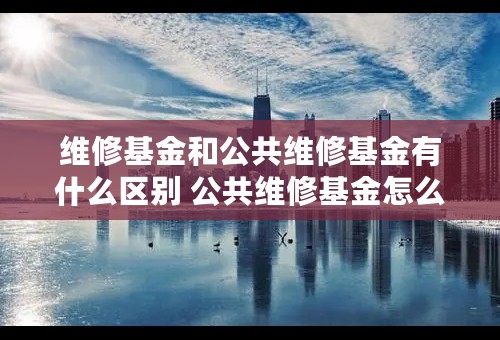 维修基金和公共维修基金有什么区别 公共维修基金怎么